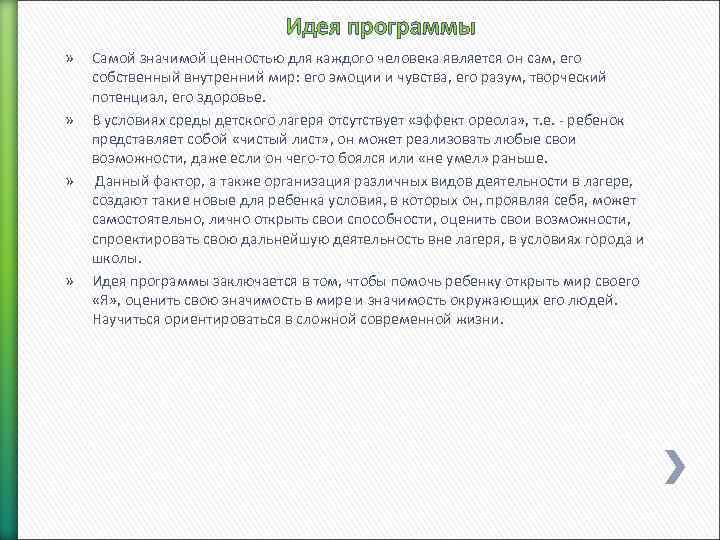 Идея программы

» Самой значимой ценностью для каждого человека является он сам, его собственный внутренний мир: его эмоции и чувства, его разум, творческий потенциал, его здоровье.

» В условиях среды детского лагеря отсутствует «эффект ореола», т.е. - ребенок представляет собой «чистый лист», он может реализовать любые свои возможности, даже если он чего-то боялся или «не умел» раньше.

» Данный фактор, а также организация различных видов деятельности в лагере, создают такие новые для ребенка условия, в которых он, проявляя себя, может самостоятельно, лично открыть свои способности, оценить свои возможности, спроектировать свою дальнейшую деятельность вне лагеря, в условиях города и школы.

» Идея программы заключается в том, чтобы помочь ребенку открыть мир своего «Я», оценить свою значимость в мире и значимость окружающих его людей. Научиться ориентироваться в сложной современной жизни.